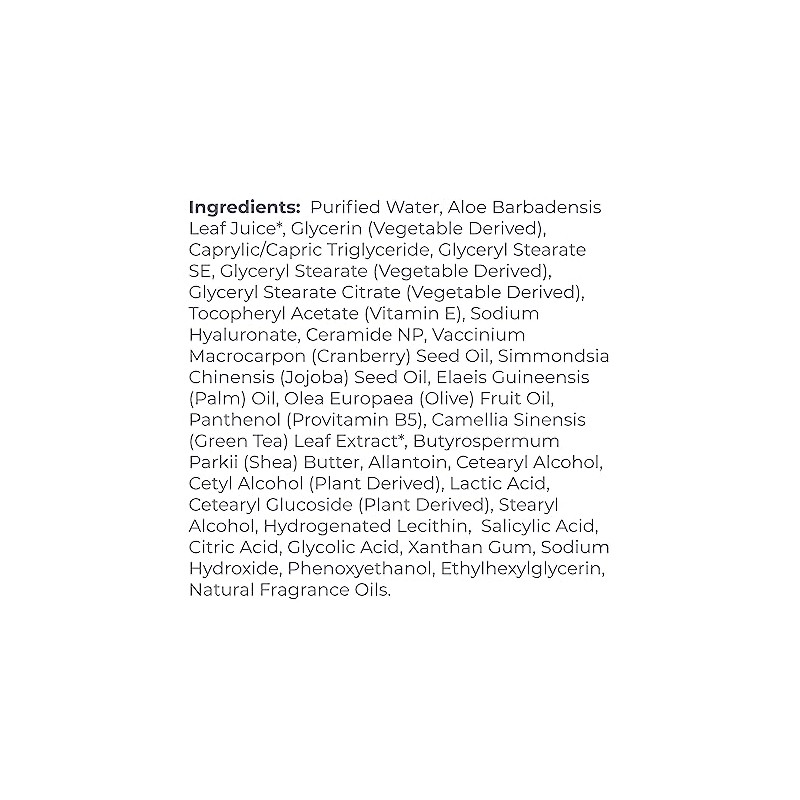 Ingredients: Purified Water, Aloe Barbadensis Leaf Juice*, Glycerin (Vegetable Derived), Caprylic/Capric Triglyceride, Glyceryl Stearate SE, Glyceryl Stearate (Vegetable Derived), Glyceryl Stearate Citrate (Vegetable Derived), Tocopheryl Acetate (Vitamin E), Sodium Hyaluronate, Ceramide NP, Vaccinium Macrocarpon (Cranberry) Seed Oil, Simmondsia Chinensis (Jojoba) Seed Oil, Elaeis Guineensis (Palm) Oil, Olea Europaea (Olive) Fruit Oil, Panthenol (Provitamin B5), Camellia Sinensis (Green Tea) Leaf Extract*, Butyrospermum Parkii (Shea) Butter, Allantoin, Cetearyl Alcohol, Cetyl Alcohol (Plant Derived), Lactic Acid, Cetearyl Glucoside (Plant Derived), Stearyl Alcohol, Hydrogenated Lecithin, Salicylic Acid, Citric Acid, Glycolic Acid, Xanthan Gum, Sodium Hydroxide, Phenoxyethanol, Ethylhexylglycerin, Natural Fragrance Oils.